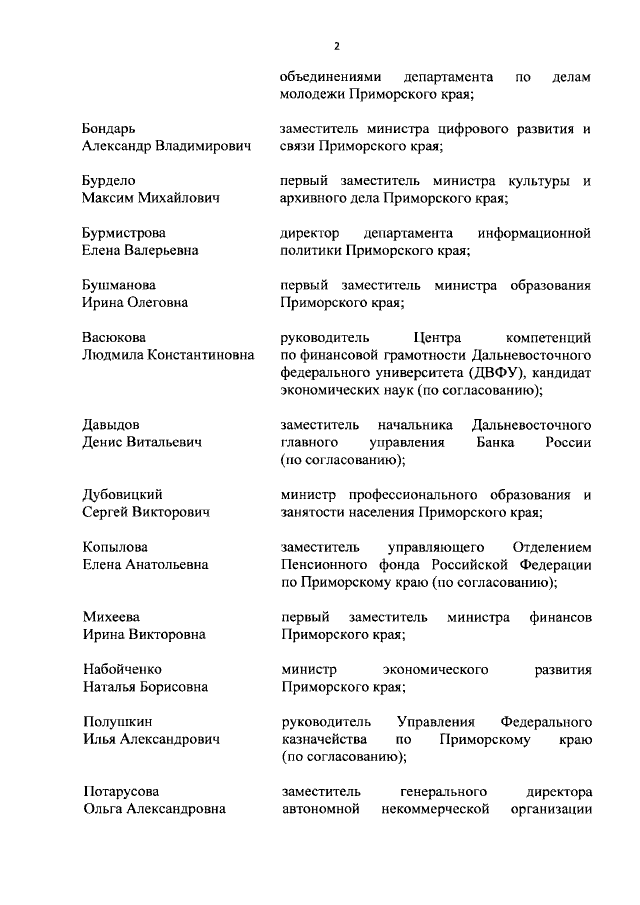 2

объединениями департамента по делам молодежи Приморского края;

Бондарь
Александр Владимирович

заместитель министра цифрового развития и связи Приморского края;

Бурдело
Максим Михайлович

первый заместитель министра культуры и архивного дела Приморского края;

Бурмистрова
Елена Валерьевна

директор департамента информационной политики Приморского края;

Бушманова
Ирина Олеговна

первый заместитель министра образования Приморского края;

Васюкова
Людмила Константиновна

руководитель Центра компетенций по финансовой грамотности Дальневосточного федерального университета (ДВФУ), кандидат экономических наук (по согласованию);

Давыдов
Денис Витальевич

заместитель начальника Дальневосточного главного управления Банка России (по согласованию);

Дубовицкий
Сергей Викторович

министр профессионального образования и занятости населения Приморского края;

Копылова
Елена Анатольевна

заместитель управляющего Отделением Пенсионного фонда Российской Федерации по Приморскому краю (по согласованию);

Михеева
Ирина Викторовна

первый заместитель министра финансов Приморского края;

Набойченко
Наталья Борисовна

министр экономического развития Приморского края;

Полушкин
Илья Александрович

руководитель Управления Федерального казначейства по Приморскому краю (по согласованию);

Потарусова
Ольга Александровна

заместитель генерального директора автономной некоммерческой организации